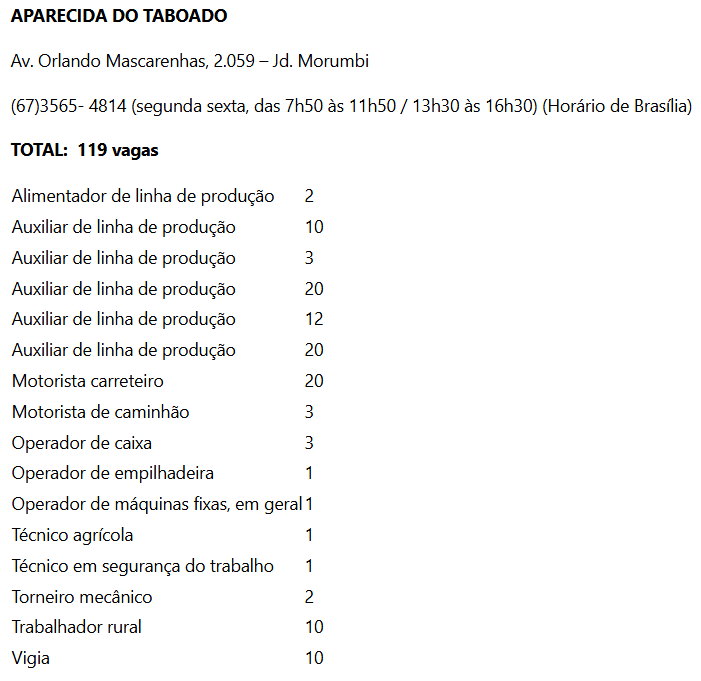 **APARECIDA DO TABOADO**

Av. Orlando Mascarenhas, 2.059 – Jd. Morumbi

(67)3565- 4814 (segunda sexta, das 7h50 às 11h50 / 13h30 às 16h30) (Horário de Brasília)

**TOTAL: 119 vagas**

| | |
|---|---|
| Alimentador de linha de produção | 2 |
| Auxiliar de linha de produção | 10 |
| Auxiliar de linha de produção | 3 |
| Auxiliar de linha de produção | 20 |
| Auxiliar de linha de produção | 12 |
| Auxiliar de linha de produção | 20 |
| Motorista carreteiro | 20 |
| Motorista de caminhão | 3 |
| Operador de caixa | 3 |
| Operador de empilhadeira | 1 |
| Operador de máquinas fixas, em geral | 1 |
| Técnico agrícola | 1 |
| Técnico em segurança do trabalho | 1 |
| Torneiro mecânico | 2 |
| Trabalhador rural | 10 |
| Vigia | 10 |